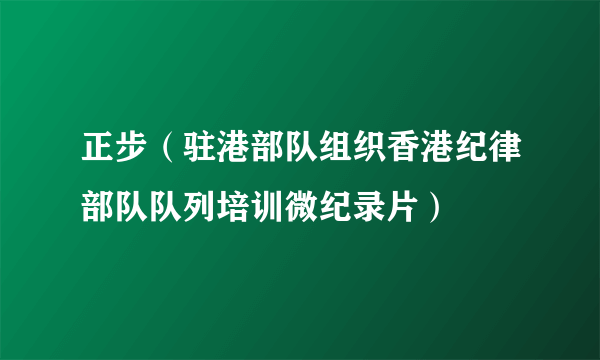 正步（驻港部队组织香港纪律部队队列培训微纪录片）